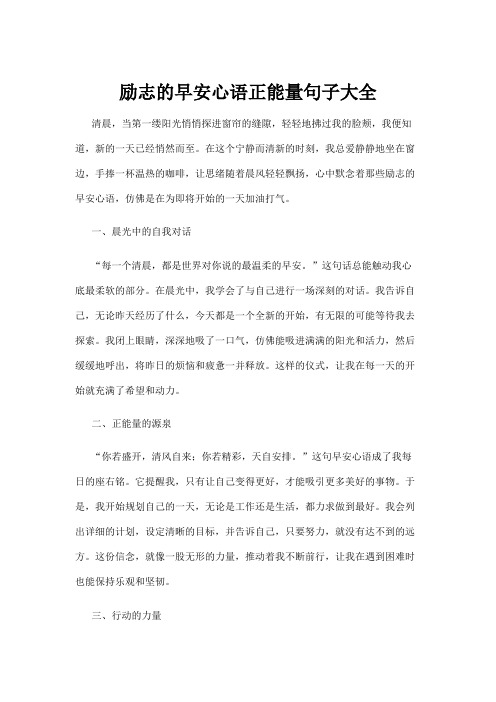 励志的早安心语正能量句子大全

清晨，当第一缕阳光悄悄探进窗帘的缝隙，轻轻地拂过我的脸颊，我便知道，新的一天已经悄然而至。在这个宁静而清新的时刻，我总爱静静地坐在窗边，手捧一杯温热的咖啡，让思绪随着晨风轻轻飘扬，心中默念着那些励志的早安心语，仿佛是在为即将开始的一天加油打气。

一、晨光中的自我对话

“每一个清晨，都是世界对你说的最温柔的早安。”这句话总能触动我心底最柔软的部分。在晨光中，我学会了与自己进行一场深刻的对话。我告诉自己，无论昨天经历了什么，今天都是一个全新的开始，有无限的可能等待我去探索。我闭上眼睛，深深地吸了一口气，仿佛能吸进满满的阳光和活力，然后缓缓地呼出，将昨日的烦恼和疲惫一并释放。这样的仪式，让我在每一天的开始就充满了希望和动力。

二、正能量的源泉

“你若盛开，清风自来；你若精彩，天自安排。”这句早安心语成了我每日的座右铭。它提醒我，只有让自己变得更好，才能吸引更多美好的事物。于是，我开始规划自己的一天，无论是工作还是生活，都力求做到最好。我会列出详细的计划，设定清晰的目标，并告诉自己，只要努力，就没有达不到的远方。这份信念，就像一股无形的力量，推动着我不断前行，让我在遇到困难时也能保持乐观和坚韧。

三、行动的力量